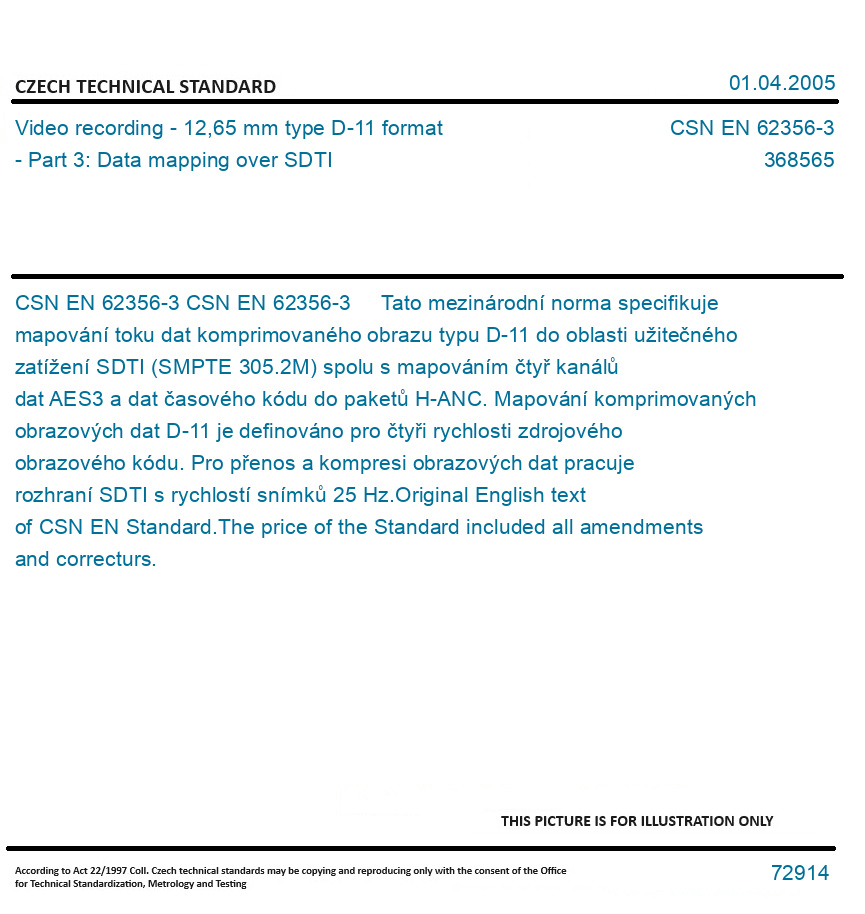 CZECH TECHNICAL STANDARD

01.04.2005

Video recording - 12,65 mm type D-11 format - Part 3: Data mapping over SDTI

CSN EN 62356-3
368565

CSN EN 62356-3 CSN EN 62356-3 Tato mezinárodní norma specifikuje mapování toku dat komprimovaného obrazu typu D-11 do oblasti užitečného zatížení SDTI (SMPTE 305.2M) spolu s mapováním čtyř kanálů dat AES3 a dat časového kódu do paketů H-ANC. Mapování komprimovaných obrazových dat D-11 je definováno pro čtyři rychlosti zdrojového obrazového kódu. Pro přenos a kompresi obrazových dat pracuje rozhraní SDTI s rychlostí snímků 25 Hz.Original English text of CSN EN Standard.The price of the Standard included all amendments and correcturs.

THIS PICTURE IS FOR ILLUSTRATION ONLY

According to Act 22/1997 Coll. Czech technical standards may be copying and reproducing only with the consent of the Office for Technical Standardization, Metrology and Testing

72914